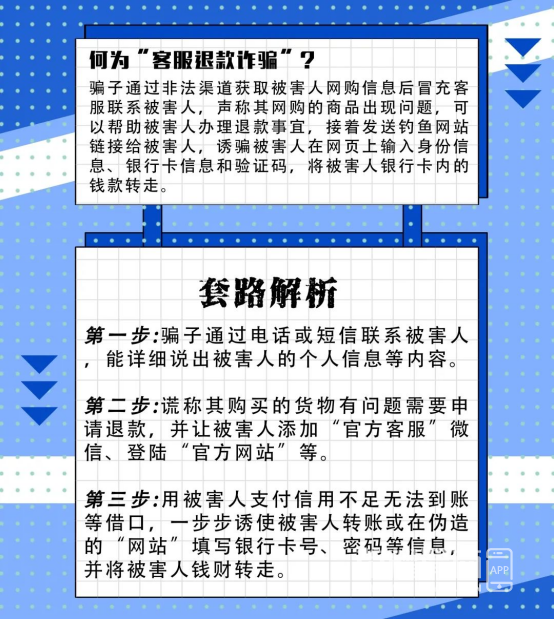 何为“客服退款诈骗”？

骗子通过非法渠道获取被害人网购信息后冒充客服联系被害人，声称其网购的商品出现问题，可以帮助被害人办理退款事宜，接着发送钓鱼网站链接给被害人，诱骗被害人在网页上输入身份信息、银行卡信息和验证码，将被害人银行卡内的钱款转走。

套路解析

第一步:骗子通过电话或短信联系被害人，能详细说出被害人的个人信息等内容。

第二步:谎称其购买的货物有问题需要申请退款，并让被害人添加“官方客服”微信、登陆“官方网站”等。

第三步:用被害人支付信用不足无法到账等借口，一步步诱使被害人转账或在伪造的“网站”填写银行卡号、密码等信息，并将被害人钱财转走。

APP